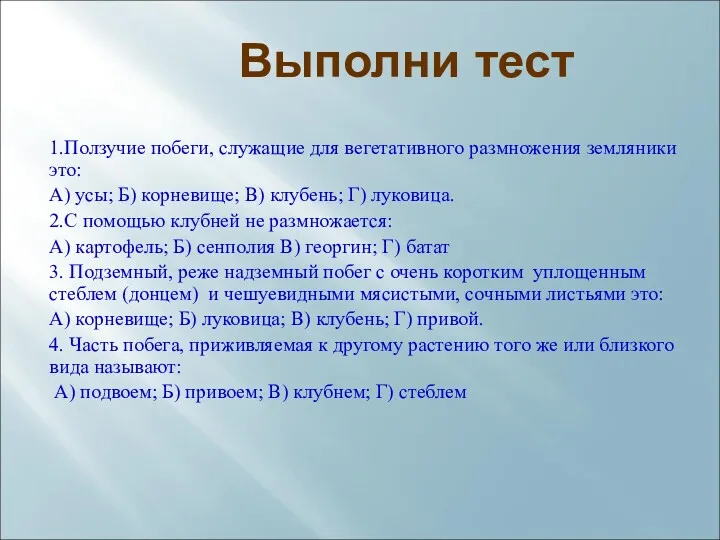 Выполни тест

1.Ползучие побеги, служащие для вегетативного размножения земляники это:

А) усы; Б) корневище; В) клубень; Г) луковица.

2.С помощью клубней не размножается:

А) картофель; Б) сенполия В) георгин; Г) батат

3. Подземный, реже надземный побег с очень коротким уплощенным стеблем (донцем) и чешуевидными мясистыми, сочными листьями это:

А) корневище; Б) луковица; В) клубень; Г) привой.

4. Часть побега, приживляемая к другому растению того же или близкого вида называют:

А) подвоем; Б) привоем; В) клубнем; Г) стеблем